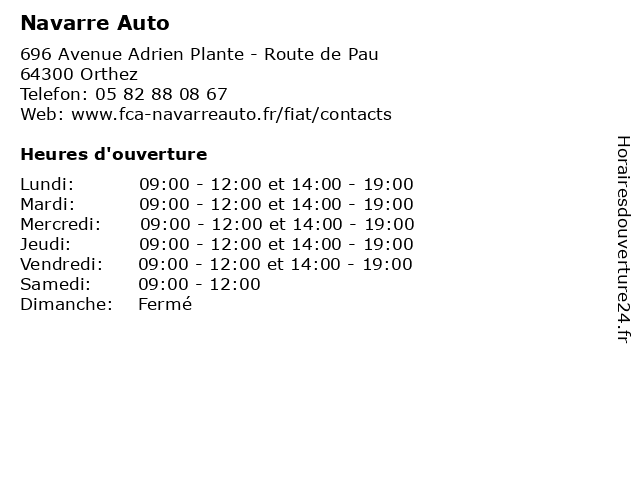 Navarre Auto

696 Avenue Adrien Plante - Route de Pau
64300 Orthez
Telefon: 05 82 88 08 67
Web: www.fca-navarreauto.fr/fiat/contacts

Heures d'ouverture

Lundi: 09:00 - 12:00 et 14:00 - 19:00
Mardi: 09:00 - 12:00 et 14:00 - 19:00
Mercredi: 09:00 - 12:00 et 14:00 - 19:00
Jeudi: 09:00 - 12:00 et 14:00 - 19:00
Vendredi: 09:00 - 12:00 et 14:00 - 19:00
Samedi: 09:00 - 12:00
Dimanche: Fermé

Horairesdouverture24.fr